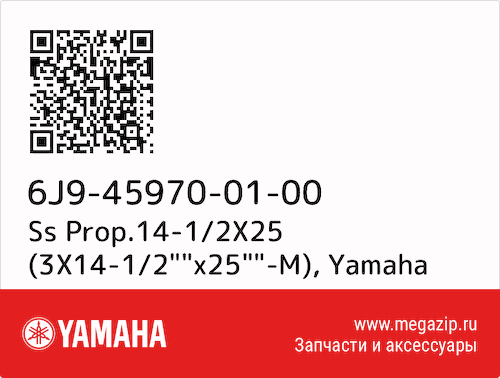 6J9-45970-01-00
Ss Prop.14-1/2X25 (3X14-1/2""x25""-M), Yamaha

YAMAHA

www.megazip.ru
Запчасти и аксессуары